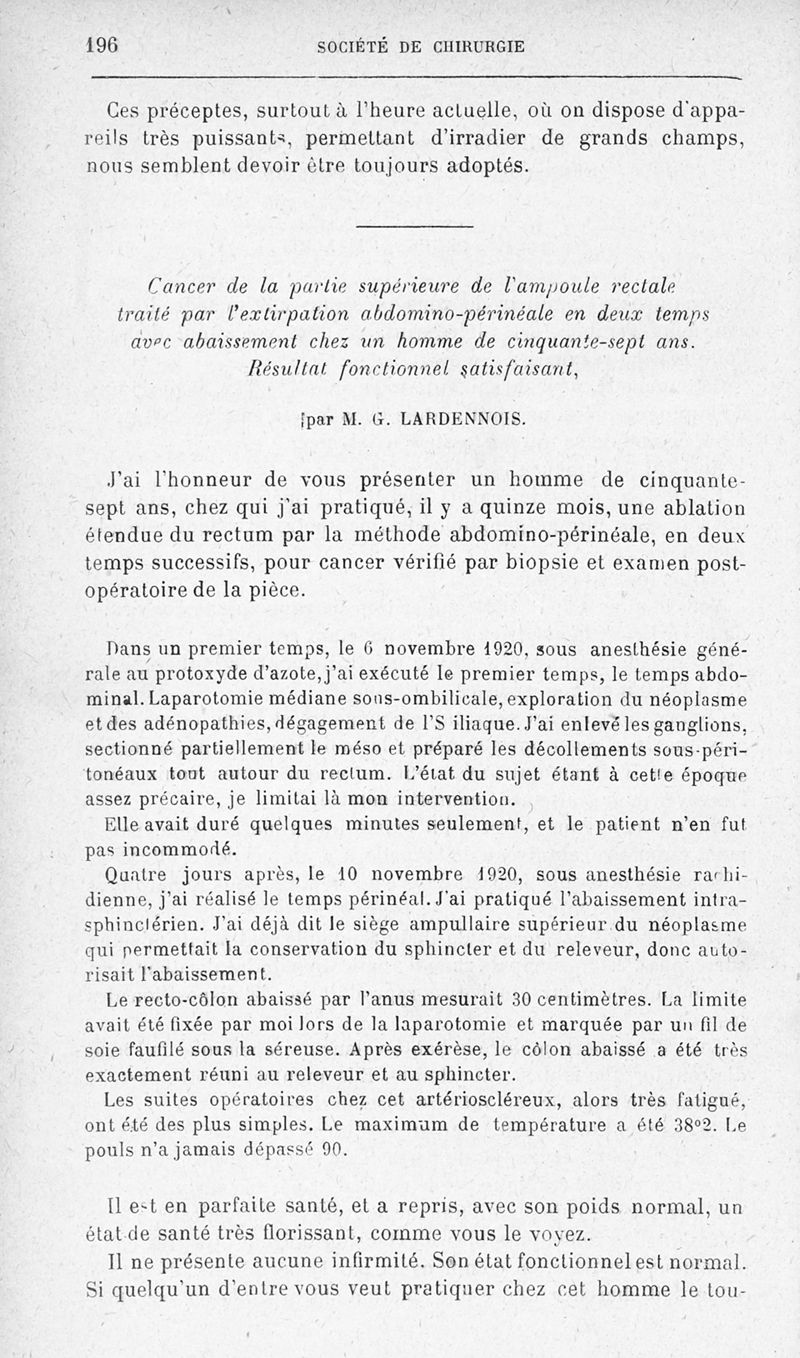 196 SOCIÉTÉ DE CHIRURGIE

Ces préceptes, surtout à l'heure actuelle, où on dispose d'appareils très puissants, permettant d'irradier de grands champs, nous semblent devoir être toujours adoptés.

Cancer de la partie supérieure de l'ampoule rectale traité par l'extirpation abdomino-périnéale en deux temps avec abaissement chez un homme de cinquante-sept ans. Résultat fonctionnel satisfaisant,

par M. G. LARDENNOIS.

J'ai l'honneur de vous présenter un homme de cinquante-sept ans, chez qui j'ai pratiqué, il y a quinze mois, une ablation étendue du rectum par la méthode abdomino-périnéale, en deux temps successifs, pour cancer vérifié par biopsie et examen post-opératoire de la pièce.

Dans un premier temps, le 6 novembre 1920, sous anesthésie générale au protoxyde d'azote, j'ai exécuté le premier temps, le temps abdominal. Laparotomie médiane sous-ombilicale, exploration du néoplasme et des adénopathies, dégagement de l'S iliaque. J'ai enlevé les ganglions, sectionné partiellement le méso et préparé les décollements sous-péritonéaux tout autour du rectum. L'état du sujet étant à cette époque assez précaire, je limitai là mon intervention.

Elle avait duré quelques minutes seulement, et le patient n'en fut pas incommodé.

Quatre jours après, le 10 novembre 1920, sous anesthésie rachidienne, j'ai réalisé le temps périnéal. J'ai pratiqué l'abaissement intra-sphinctérien. J'ai déjà dit le siège ampullaire supérieur du néoplasme qui permettait la conservation du sphincter et du releveur, donc autorisait l'abaissement.

Le recto-côlon abaissé par l'anus mesurait 30 centimètres. La limite avait été fixée par moi lors de la laparotomie et marquée par un fil de soie faufilé sous la séreuse. Après exérèse, le côlon abaissé a été très exactement réuni au releveur et au sphincter.

Les suites opératoires chez cet artérioscléreux, alors très fatigué, ont été des plus simples. Le maximum de température a été 38°2. Le pouls n'a jamais dépassé 90.

Il est en parfaite santé, et a repris, avec son poids normal, un état de santé très florissant, comme vous le voyez.

Il ne présente aucune infirmité. Son état fonctionnel est normal. Si quelqu'un d'entre vous veut pratiquer chez cet homme le tou-